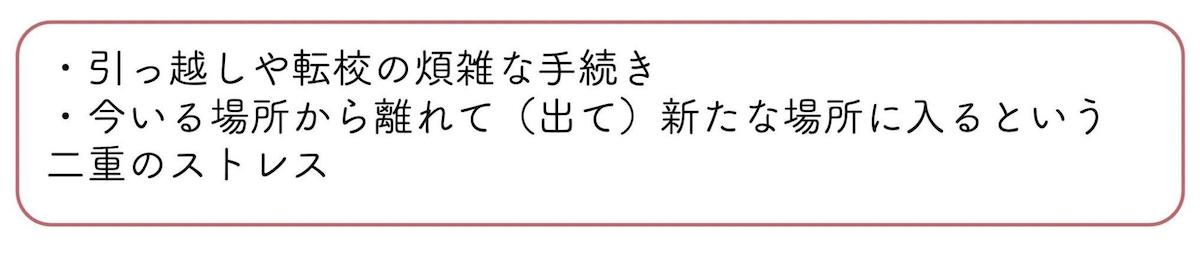 ・引っ越しや転校の煩雑な手続き
・今いる場所から離れて（出て）新たな場所に入るという二重のストレス